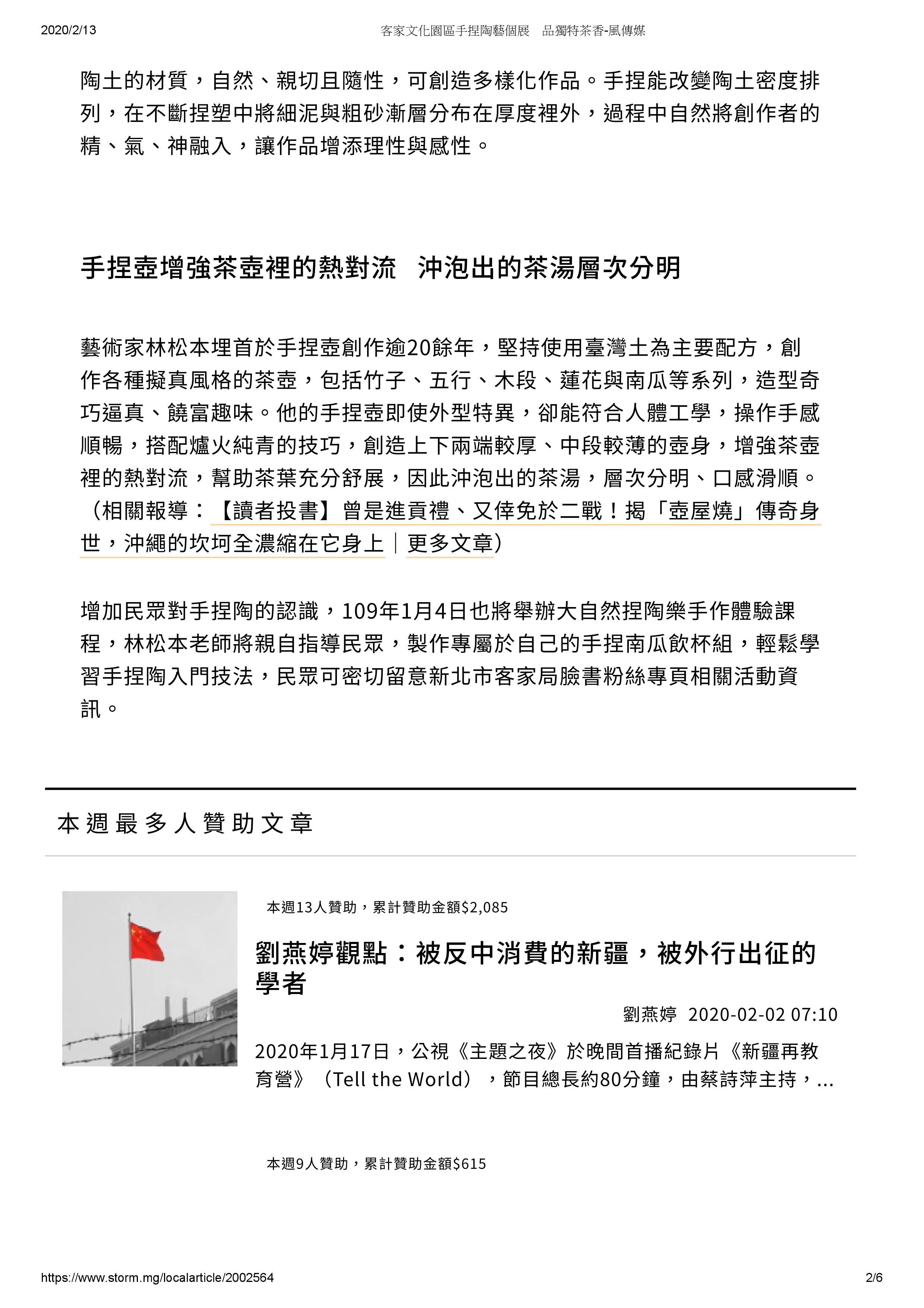 2020/2/13 客家文化園區手捏陶藝個展 品獨特茶香-風傳媒

陶土的材質，自然、親切且隨性，可創造多樣化作品。手捏能改變陶土密度排列，在不斷捏塑中將細泥與粗砂漸層分布在厚度裡外，過程中自然將創作者的精、氣、神融入，讓作品增添理性與感性。

手捏壺增強茶壺裡的熱對流 沖泡出的茶湯層次分明

藝術家林松本埋首於手捏壺創作逾20餘年，堅持使用臺灣土為主要配方，創作各種擬真風格的茶壺，包括竹子、五行、木段、蓮花與南瓜等系列，造型奇巧逼真、饒富趣味。他的手捏壺即使外型特異，卻能符合人體工學，操作手感順暢，搭配爐火純青的技巧，創造上下兩端較厚、中段較薄的壺身，增強茶壺裡的熱對流，幫助茶葉充分舒展，因此沖泡出的茶湯，層次分明、口感滑順。（相關報導：【讀者投書】曾是進貢禮、又倖免於二戰！揭「壺屋燒」傳奇身世，沖繩的坎坷全濃縮在它身上｜更多文章）

增加民眾對手捏陶的認識，109年1月4日也將舉辦大自然捏陶樂手作體驗課程，林松本老師將親自指導民眾，製作專屬於自己的手捏南瓜飲杯組，輕鬆學習手捏陶入門技法，民眾可密切留意新北市客家局臉書粉絲專頁相關活動資訊。

本週最多人贊助文章

本週13人贊助，累計贊助金額$2,085

劉燕婷觀點：被反中消費的新疆，被外行出征的學者

劉燕婷 2020-02-02 07:10

2020年1月17日，公視《主題之夜》於晚間首播紀錄片《新疆再教育營》（Tell the World），節目總長約80分鐘，由蔡詩萍主持，...

本週9人贊助，累計贊助金額$615

https://www.storm.mg/localarticle/2002564 2/6